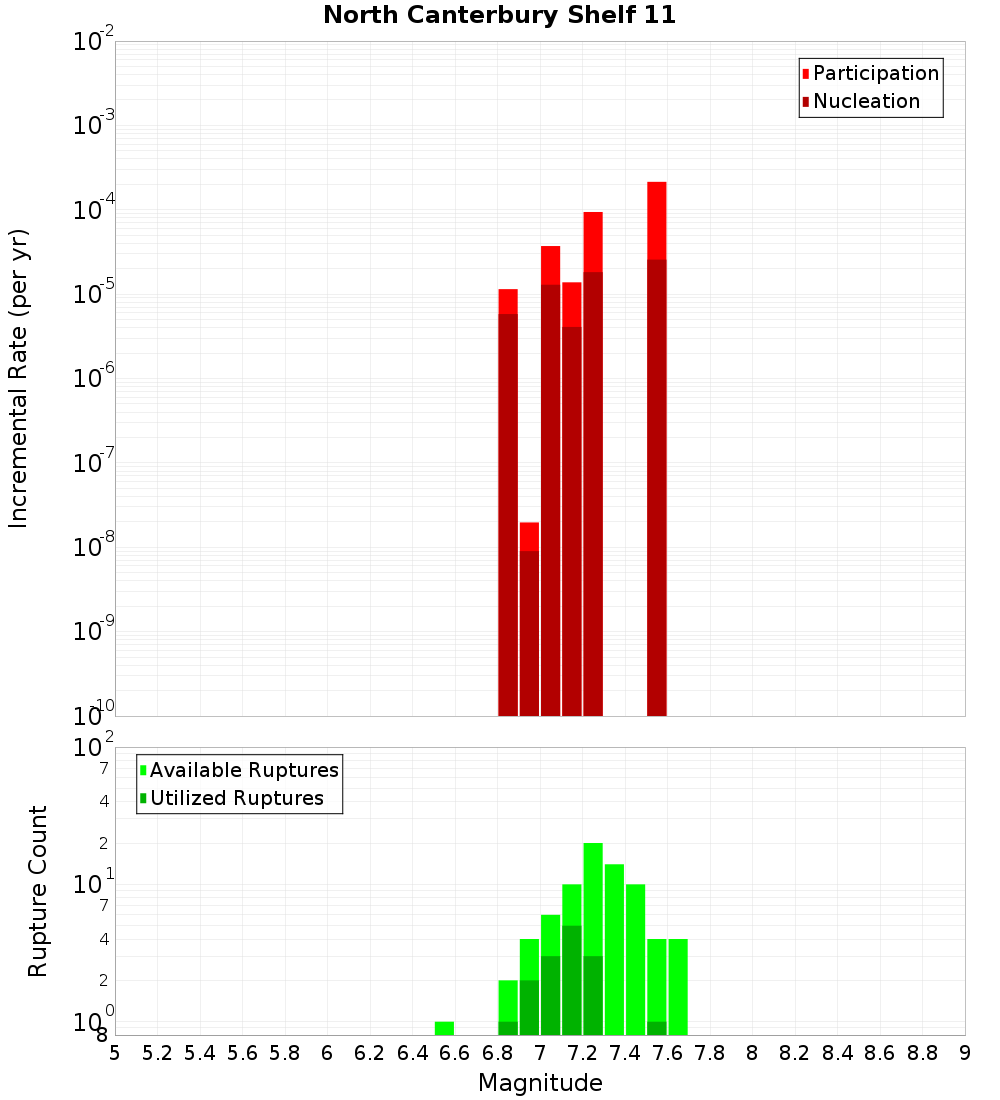 North Canterbury Shelf 11

Participation
Nucleation

Incremental Rate (per yr)

$10^{-2}$
$10^{-3}$
$10^{-4}$
$10^{-5}$
$10^{-6}$
$10^{-7}$
$10^{-8}$
$10^{-9}$
$10^{-10}$

Available Ruptures
Utilized Ruptures

Rupture Count

$10^{2}$
7
4
2
$10^{1}$
7
4
2
$10^{0}$
8

5 5.2 5.4 5.6 5.8 6 6.2 6.4 6.6 6.8 7 7.2 7.4 7.6 7.8 8 8.2 8.4 8.6 8.8 9

Magnitude